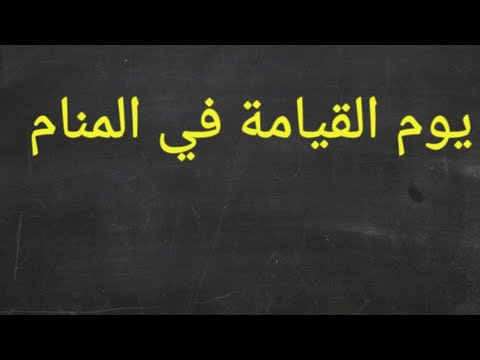 يوم القيامة في المنام